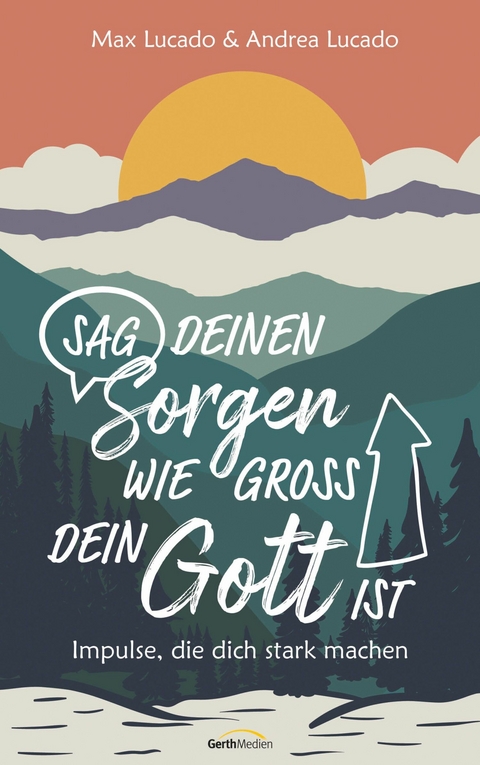 Max Lucado & Andrea Lucado

SAG DEINEN Sorgen WIE GROSS DEIN Gott IST

Impulse, die dich stark machen

GerthMedien